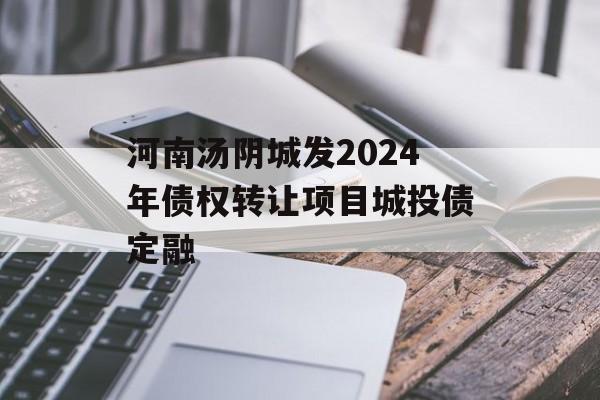 河南汤阴城发2024年债权转让项目城投债定融